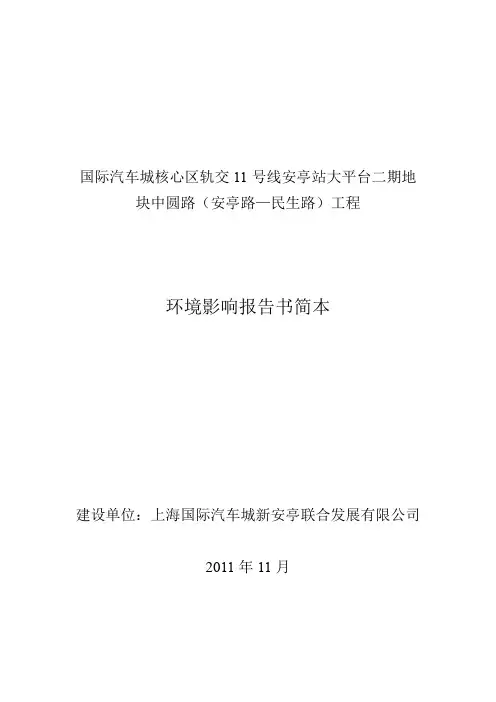 国际汽车城核心区轨交11号线安亭站大平台二期地块中圆路（安亭路—民生路）工程

环境影响报告书简本

建设单位：上海国际汽车城新安亭联合发展有限公司

2011年11月